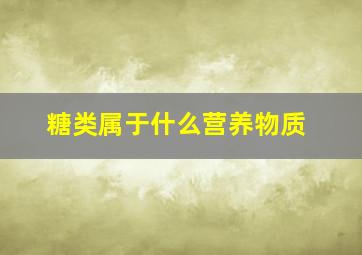 糖类属于什么营养物质